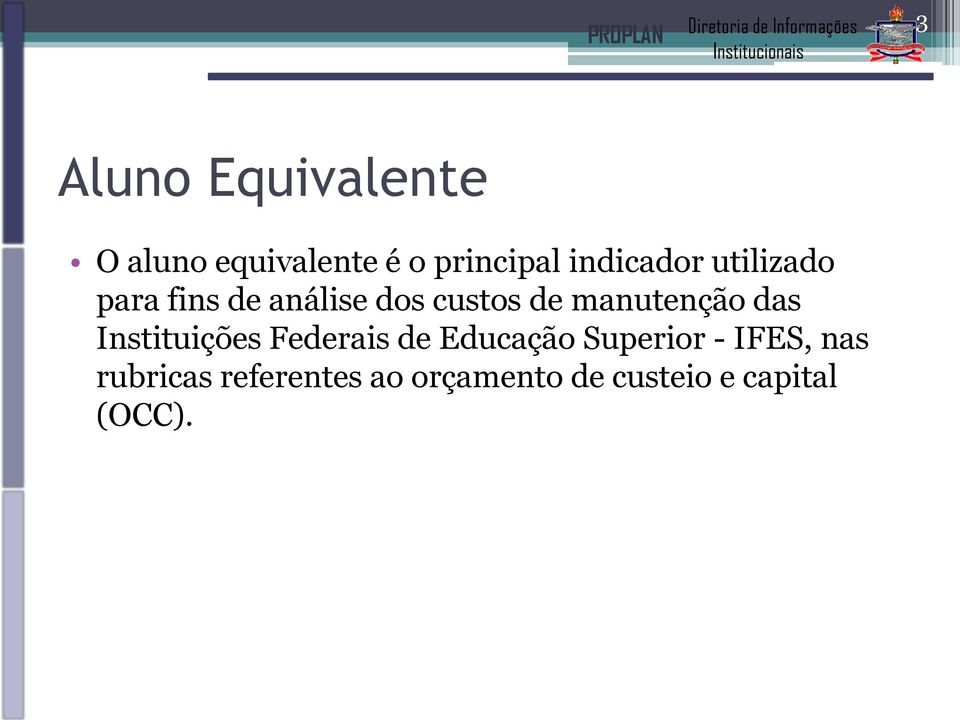 PROPLAN Diretoria de Informações Institucionais

3

Aluno Equivalente

• O aluno equivalente é o principal indicador utilizado para fins de análise dos custos de manutenção das Instituições Federais de Educação Superior - IFES, nas rubricas referentes ao orçamento de custeio e capital (OCC).